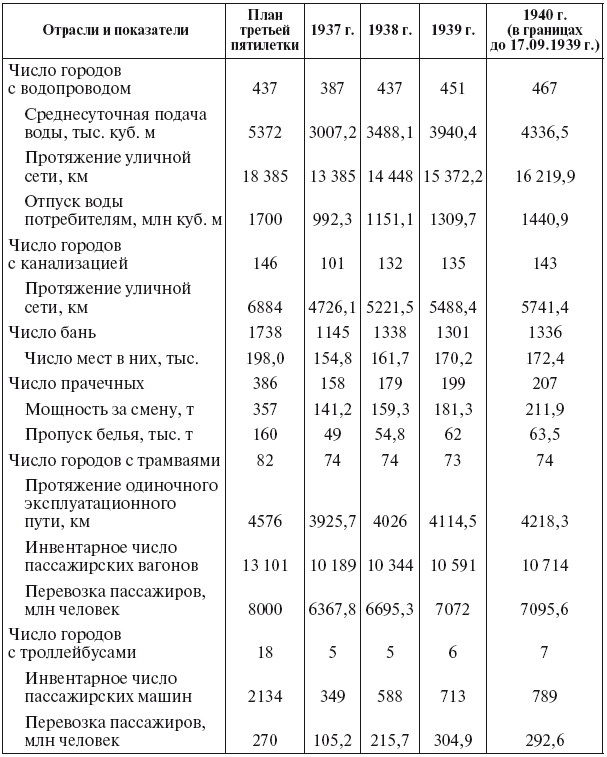 | Отрасли и показатели | План третьей пятилетки | 1937 г. | 1938 г. | 1939 г. | 1940 г. (в границах до 17.09.1939 г.) |
|---|---|---|---|---|---|
| Число городов с водопроводом | 437 | 387 | 437 | 451 | 467 |
| Среднесуточная подача воды, тыс. куб. м | 5372 | 3007,2 | 3488,1 | 3940,4 | 4336,5 |
| Протяжение уличной сети, км | 18 385 | 13 385 | 14 448 | 15 372,2 | 16 219,9 |
| Отпуск воды потребителям, млн куб. м | 1700 | 992,3 | 1151,1 | 1309,7 | 1440,9 |
| Число городов с канализацией | 146 | 101 | 132 | 135 | 143 |
| Протяжение уличной сети, км | 6884 | 4726,1 | 5221,5 | 5488,4 | 5741,4 |
| Число бань | 1738 | 1145 | 1338 | 1301 | 1336 |
| Число мест в них, тыс. | 198,0 | 154,8 | 161,7 | 170,2 | 172,4 |
| Число прачечных | 386 | 158 | 179 | 199 | 207 |
| Мощность за смену, т | 357 | 141,2 | 159,3 | 181,3 | 211,9 |
| Пропуск белья, тыс. т | 160 | 49 | 54,8 | 62 | 63,5 |
| Число городов с трамваями | 82 | 74 | 74 | 73 | 74 |
| Протяжение одиночного эксплуатационного пути, км | 4576 | 3925,7 | 4026 | 4114,5 | 4218,3 |
| Инвентарное число пассажирских вагонов | 13 101 | 10 189 | 10 344 | 10 591 | 10 714 |
| Перевозка пассажиров, млн человек | 8000 | 6367,8 | 6695,3 | 7072 | 7095,6 |
| Число городов с троллейбусами | 18 | 5 | 5 | 6 | 7 |
| Инвентарное число пассажирских машин | 2134 | 349 | 588 | 713 | 789 |
| Перевозка пассажиров, млн человек | 270 | 105,2 | 215,7 | 304,9 | 292,6 |